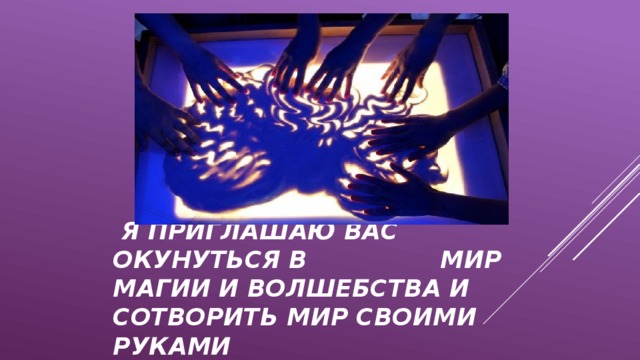 Я ПРИГЛАШАЮ ВАС ОКУНУТЬСЯ В МИР МАГИИ И ВОЛШЕБСТВА И СОТВОРИТЬ МИР СВОИМИ РУКАМИ